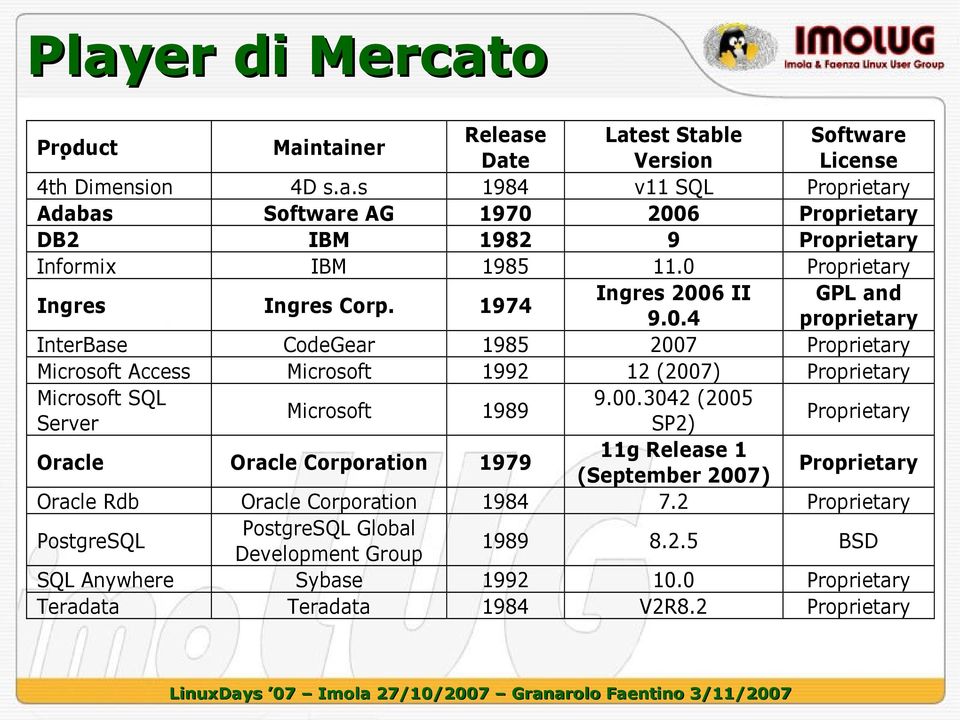 Player di Mercato

IMOLUG
Imola & Faenza Linux User Group

| Product | Maintainer | Release Date | Latest Stable Version | Software License |
|---|---|---|---|---|
| 4th Dimension | 4D s.a.s | 1984 | v11 SQL | Proprietary |
| Adabas | Software AG | 1970 | 2006 | Proprietary |
| DB2 | IBM | 1982 | 9 | Proprietary |
| Informix | IBM | 1985 | 11.0 | Proprietary |
| Ingres | Ingres Corp. | 1974 | Ingres 2006 II 9.0.4 | GPL and proprietary |
| InterBase | CodeGear | 1985 | 2007 | Proprietary |
| Microsoft Access | Microsoft | 1992 | 12 (2007) | Proprietary |
| Microsoft SQL Server | Microsoft | 1989 | 9.00.3042 (2005 SP2) | Proprietary |
| Oracle | Oracle Corporation | 1979 | 11g Release 1 (September 2007) | Proprietary |
| Oracle Rdb | Oracle Corporation | 1984 | 7.2 | Proprietary |
| PostgreSQL | PostgreSQL Global Development Group | 1989 | 8.2.5 | BSD |
| SQL Anywhere | Sybase | 1992 | 10.0 | Proprietary |
| Teradata | Teradata | 1984 | V2R8.2 | Proprietary |

LinuxDays '07 – Imola 27/10/2007 – Granarolo Faentino 3/11/2007